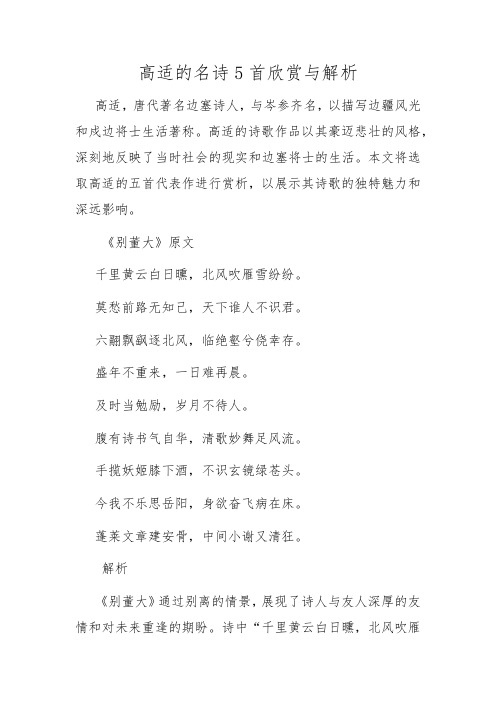 高适的名诗5首欣赏与解析

高适，唐代著名边塞诗人，与岑参齐名，以描写边疆风光和戍边将士生活著称。高适的诗歌作品以其豪迈悲壮的风格，深刻地反映了当时社会的现实和边塞将士的生活。本文将选取高适的五首代表作进行赏析，以展示其诗歌的独特魅力和深远影响。

《别董大》原文

千里黄云白日曛，北风吹雁雪纷纷。

莫愁前路无知己，天下谁人不识君。

六翮飘飖逐北风，临绝壑兮侥幸存。

盛年不重来，一日难再晨。

及时当勉励，岁月不待人。

腹有诗书气自华，清歌妙舞足风流。

手揽妖姬膝下酒，不识玄镜绿苍头。

今我不乐思岳阳，身欲奋飞病在床。

蓬莱文章建安骨，中间小谢又清狂。

解析

《别董大》通过别离的情景，展现了诗人与友人深厚的友情和对未来重逢的期盼。诗中“千里黄云白日曛，北风吹雁